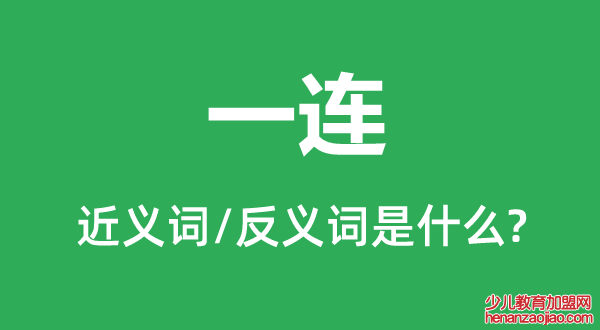 一连

近义词/反义词是什么?

少儿教育加盟网
henanzaojiao.com